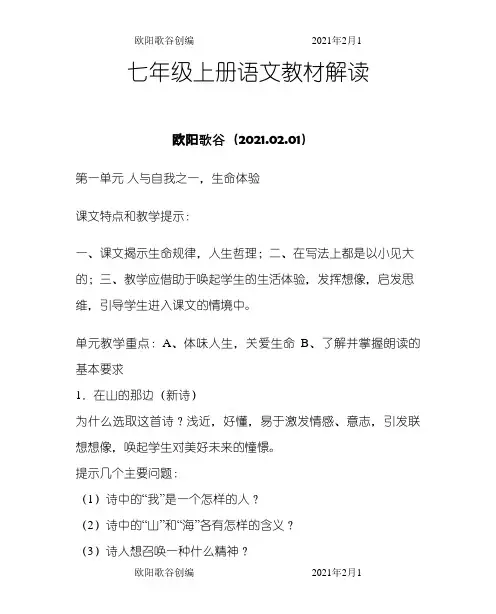 欧阳歌谷创编　　2021年2月1

七年级上册语文教材解读

欧阳歌谷（2021.02.01）

第一单元 人与自我之一，生命体验

课文特点和教学提示：

一、课文揭示生命规律，人生哲理；二、在写法上都是以小见大的；三、教学应借助于唤起学生的生活体验，发挥想像，启发思维，引导学生进入课文的情境中。

单元教学重点：A、体味人生，关爱生命 B、了解并掌握朗读的基本要求

1．在山的那边（新诗）
为什么选取这首诗？浅近，好懂，易于激发情感、意志，引发联想想像，唤起学生对美好未来的憧憬。
提示几个主要问题：
（1）诗中的“我”是一个怎样的人？
（2）诗中的“山”和“海”各有怎样的含义？
（3）诗人想召唤一种什么精神？

欧阳歌谷创编　　2021年2月1